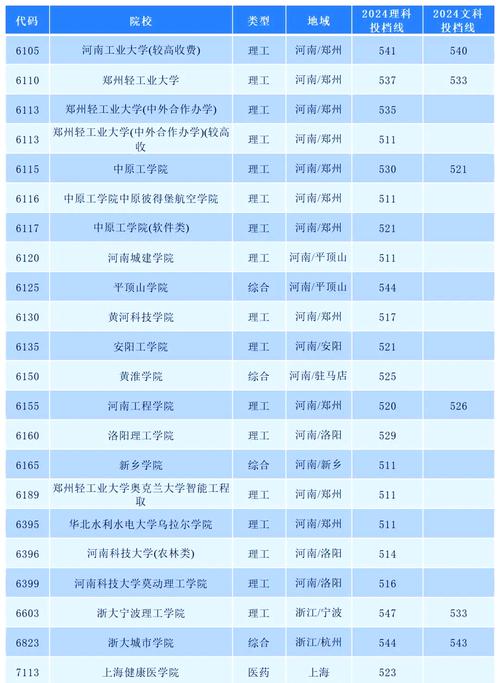 | 代码 | 院校 | 类型 | 地域 | 2024理科投档线 | 2024文科投档线 |
|---|---|---|---|---|---|
| 6105 | 河南工业大学(较高收费) | 理工 | 河南/郑州 | 541 | 540 |
| 6110 | 郑州轻工业大学 | 理工 | 河南/郑州 | 537 | 533 |
| 6113 | 郑州轻工业大学(中外合作办学) | 理工 | 河南/郑州 | 535 | |
| 6113 | 郑州轻工业大学(中外合作办学)(较高收 | 理工 | 河南/郑州 | 511 | |
| 6115 | 中原工学院 | 理工 | 河南/郑州 | 530 | 521 |
| 6116 | 中原工学院中原彼得堡航空学院 | 理工 | 河南/郑州 | 511 | |
| 6117 | 中原工学院(软件类) | 理工 | 河南/郑州 | 521 | |
| 6120 | 河南城建学院 | 理工 | 河南/平顶山 | 511 | |
| 6125 | 平顶山学院 | 综合 | 河南/平顶山 | 544 | |
| 6130 | 黄河科技学院 | 理工 | 河南/郑州 | 517 | |
| 6135 | 安阳工学院 | 理工 | 河南/安阳 | 521 | |
| 6150 | 黄淮学院 | 综合 | 河南/驻马店 | 525 | |
| 6155 | 河南工程学院 | 理工 | 河南/郑州 | 520 | 526 |
| 6160 | 洛阳理工学院 | 理工 | 河南/洛阳 | 529 | |
| 6165 | 新乡学院 | 综合 | 河南/新乡 | 511 | |
| 6189 | 郑州轻工业大学奥克兰大学智能工程取 | 理工 | 河南/郑州 | 511 | |
| 6395 | 华北水利水电大学乌拉尔学院 | 理工 | 河南/郑州 | 511 | |
| 6396 | 河南科技大学(农林类) | 理工 | 河南/洛阳 | 514 | |
| 6399 | 河南科技大学莫动理工学院 | 理工 | 河南/洛阳 | 516 | |
| 6603 | 浙大宁波理工学院 | 理工 | 浙江/宁波 | 547 | 533 |
| 6823 | 浙大城市学院 | 综合 | 浙江/杭州 | 544 | 543 |
| 7113 | 上海健康医学院 | 医药 | 上海 | 523 | |